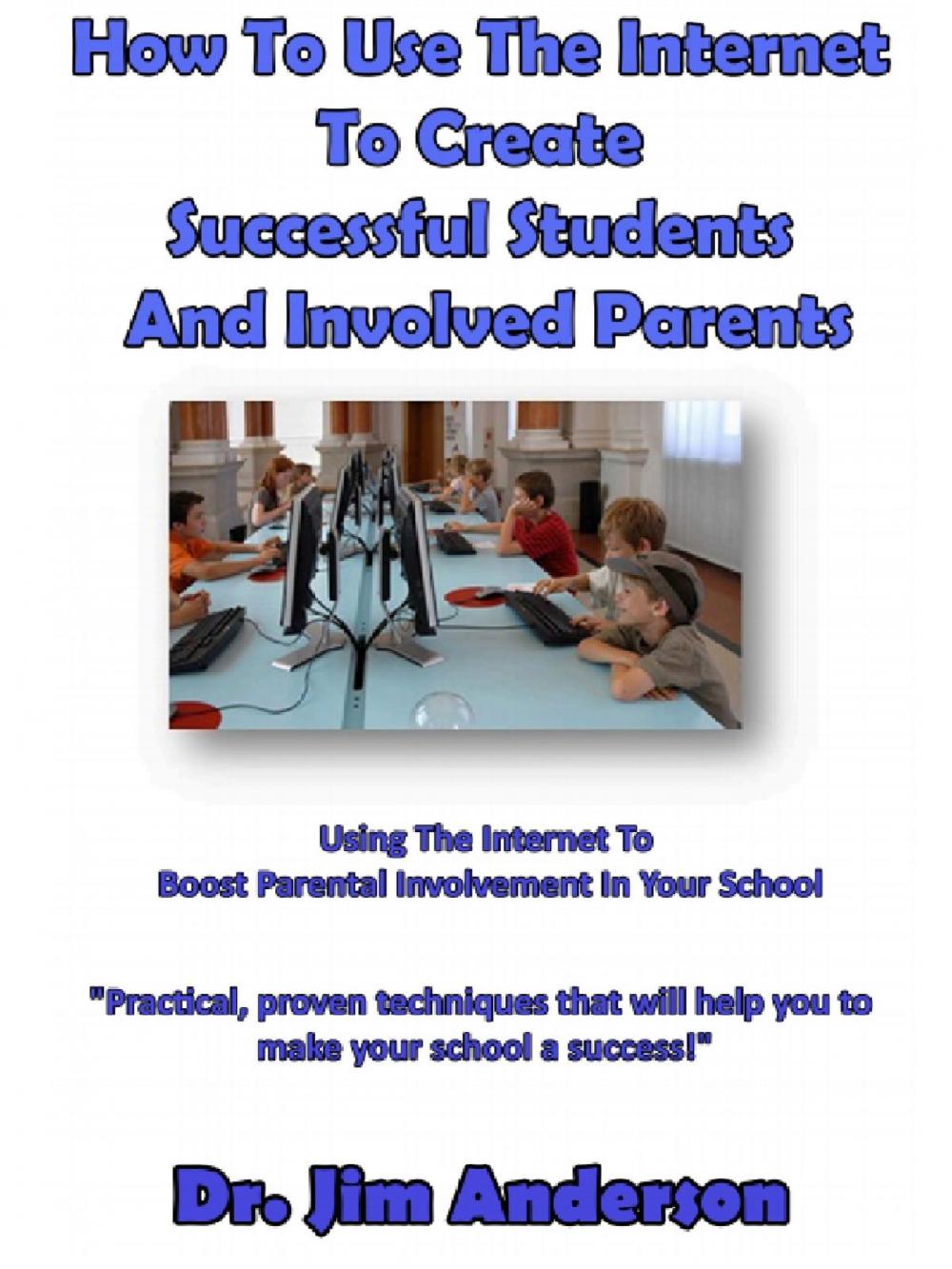 How To Use The Internet To Create Successful Students And Involved Parents

Using The Internet To Boost Parental Involvement In Your School

"Practical, proven techniques that will help you to make your school a success!"

Dr. Jim Anderson